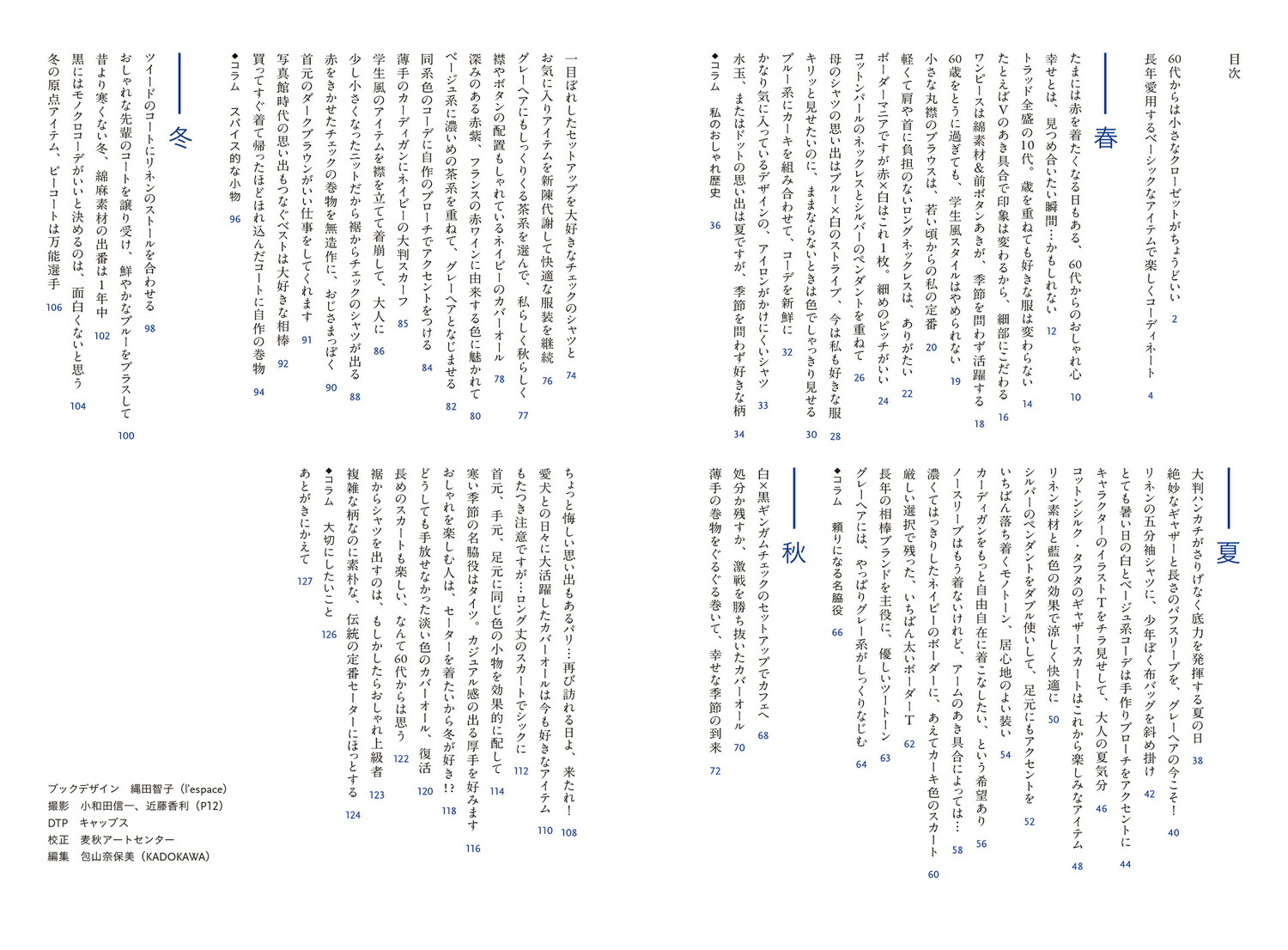 目次

60代からは小さなクローゼットがちょうどいい 2
長年愛用するベーシックなアイテムで楽しくコーディネート 4

春

たまには赤を着たくなる日もある、60代からのおしゃれ心 10
幸せとは、見つめ合いたい瞬間…かもしれない 12
トラッド全盛の10代。歳を重ねても好きな服は変わらない 14
たとえばVのあき具合で印象は変わるから、細部にこだわる 16
ワンピースは綿素材&前ボタンあきが、季節を問わず活躍する 18
60歳をとうに過ぎても、学生風スタイルはやめられない 19
小さな丸襟のブラウスは、若い頃からの私の定番 20
軽くて肩や首に負担のないロングネックレスは、ありがたい 22
ボーダーマニアですが赤×白はこれ1枚。細めのピッチがいい 24
コットンパールのネックレスとシルバーのペンダントを重ねて 26
母のシャツの思い出はブルー×白のストライプ、今は私も好きな服 28
キリッと見せたいのに、ままならないときは色でしゃっきり見せる 30
ブルー系にカーキを組み合わせて、コーデを新鮮に 32
かなり気に入っているデザインの、アイロンがかけにくいシャツ 33
水玉、またはドットの思い出は夏ですが、季節を問わず好きな柄 34
◆コラム 私のおしゃれ歴史 36

夏

大判ハンカチがさりげなく底力を発揮する夏の日 38
絶妙なギャザーと長さのパフスリーブを、グレーヘアの今こそ! 40
リネンの五分袖シャツに、少年ぽく布バッグを斜め掛け 42
とても暑い日の白とベージュ系コーデは手作りブローチをアクセントに 44
キャラクターのイラストTをチラ見せして、大人の夏気分 46
コットンシルク・タフタのギャザースカートはこれから楽しみなアイテム 48
リネン素材と藍色の効果で涼しく快適に 50
シルバーのペンダントをダブル使いして、足元にもアクセントを 52
いちばん落ち着くモノトーン、居心地のよい装い 54
カーディガンをもっと自由自在に着こなしたい、という希望あり 56
ノースリーブはもう着ないけれど、アームのあき具合によっては… 58
濃くてはっきりしたネイビーのボーダーに、あえてカーキ色のスカート 60
厳しい選択で残った、いちばん太いボーダーT 62
長年の相棒ブランドを主役に、優しいツートーン 63
グレーヘアには、やっぱりグレー系がしっくりなじむ 64
◆コラム 頼りになる名脇役 66

秋

白×黒ギンガムチェックのセットアップでカフェへ 68
処分か残すか、激戦を勝ち抜いたカバーオール 70
薄手の巻物をぐるぐる巻いて、幸せな季節の到来 72
一目ぼれしたセットアップを大好きなチェックのシャツと 74
お気に入りアイテムを新陳代謝して快適な服装を継続 76
グレーヘアにもしっくりくる茶系を選んで、私らしく秋らしく 77
襟やボタンの配置もしゃれているネイビーのカバーオール 78
深みのある赤紫、フランスの赤ワインに由来する色に魅かれて 80
ベージュ系に濃いめの茶系を重ねて、グレーヘアとなじませる 82
同系色のコーデに自作のブローチでアクセントをつける 84
薄手のカーディガンにネイビーの大判スカーフ 85
学生風のアイテムを襟を立てて着崩して、大人に 86
少し小さくなったニットだから裾からチェックのシャツが出る 88
赤をきかせたチェックの巻物を無造作に、おじさまっぽく 90
首元のダークブラウンがいい仕事をしてくれます 91
写真館時代の思い出もつなぐベストは大好きな相棒 92
買ってすぐ着て帰ったほどほれ込んだコートに自作の巻物 94
◆コラム スパイス的な小物 96

冬

ツイードのコートにリネンのストールを合わせる 98
おしゃれな先輩のコートを譲り受け、鮮やかなブルーをプラスして 100
昔より寒くない冬、綿麻素材の出番は1年中 102
黒にはモノクロコーデがいいと決めるのは、面白くないと思う 104
冬の原点アイテム、ピーコートは万能選手 106
ちょっと悔しい思い出もあるパリ…再び訪れる日よ、来たれ! 108
愛犬との日々に大活躍したカバーオールは今も好きなアイテム 110
もたつき注意ですが…ロング丈のスカートでシックに 112
首元、手元、足元に同じ色の小物を効果的に配して 114
寒い季節の名脇役はタイツ。カジュアル感の出る厚手を好みます 116
おしゃれを楽しむ人は、セーターを着たいから冬が好き!? 118
どうしても手放せなかった淡い色のカバーオール、復活 120
長めのスカートも楽しい、なんて60代からは思う 122
裾からシャツを出すのは、もしかしたらおしゃれ上級者 123
複雑な柄なのに素朴な、伝統の定番セーターにほっとする 124
◆コラム 大切にしたいこと 126
あとがきにかえて 127

ブックデザイン 縄田智子(l'espace)
撮影 小和田信一、近藤香利(P12)
DTP キャップス
校正 麦秋アートセンター
編集 包山奈保美(KADOKAWA)